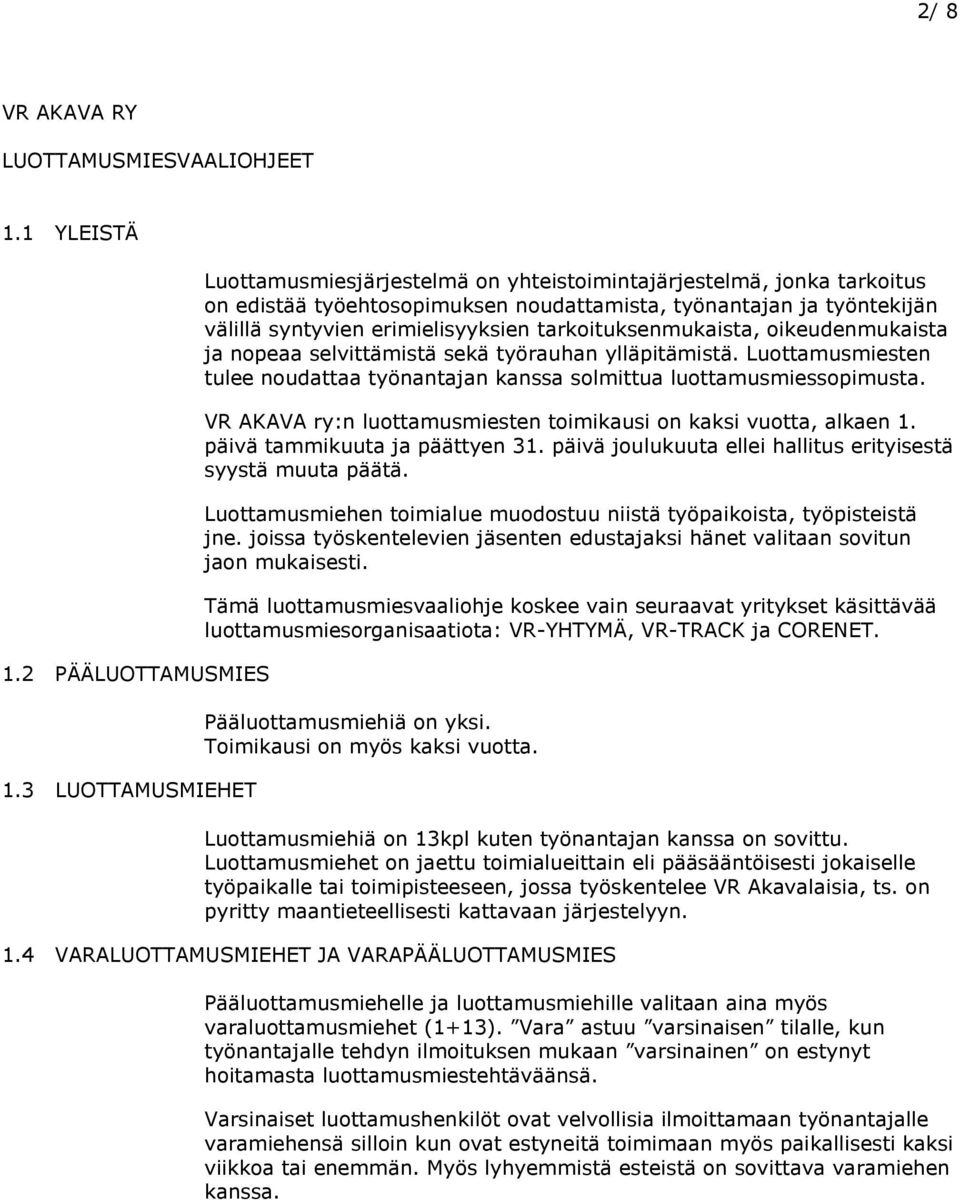 2/ 8

VR AKAVA RY

LUOTTAMUSMIESVAALIOHJEET

1.1 YLEISTÄ

Luottamusmiesjärjestelmä on yhteistoimintajärjestelmä, jonka tarkoitus on edistää työehtosopimuksen noudattamista, työnantajan ja työntekijän välillä syntyvien erimielisyyksien tarkoituksenmukaista, oikeudenmukaista ja nopeaa selvittämistä sekä työrauhan ylläpitämistä. Luottamusmiesten tulee noudattaa työnantajan kanssa solmittua luottamusmiessopimusta.

VR AKAVA ry:n luottamusmiesten toimikausi on kaksi vuotta, alkaen 1. päivä tammikuuta ja päättyen 31. päivä joulukuuta ellei hallitus erityisestä syystä muuta päätä.

Luottamusmiehen toimialue muodostuu niistä työpaikoista, työpisteistä jne. joissa työskentelevien jäsenten edustajaksi hänet valitaan sovitun jaon mukaisesti.

Tämä luottamusmiesvaaliohje koskee vain seuraavat yritykset käsittävää luottamusmiesorganisaatiota: VR-YHTYMÄ, VR-TRACK ja CORENET.

1.2 PÄÄLUOTTAMUSMIES

Pääluottamusmiehiä on yksi.
Toimikausi on myös kaksi vuotta.

1.3 LUOTTAMUSMIEHET

Luottamusmiehiä on 13kpl kuten työnantajan kanssa on sovittu. Luottamusmiehet on jaettu toimialueittain eli pääsääntöisesti jokaiselle työpaikalle tai toimipisteeseen, jossa työskentelee VR Akavalaisia, ts. on pyritty maantieteellisesti kattavaan järjestelyyn.

1.4 VARALUOTTAMUSMIEHET JA VARAPÄÄLUOTTAMUSMIES

Pääluottamusmiehelle ja luottamusmiehille valitaan aina myös varaluottamusmiehet (1+13). ”Vara” astuu ”varsinaisen” tilalle, kun työnantajalle tehdyn ilmoituksen mukaan ”varsinainen” on estynyt hoitamasta luottamusmiestehtäväänsä.

Varsinaiset luottamushenkilöt ovat velvollisia ilmoittamaan työnantajalle varamiehensä silloin kun ovat estyneitä toimimaan myös paikallisesti kaksi viikkoa tai enemmän. Myös lyhyemmistä esteistä on sovittava varamiehen kanssa.